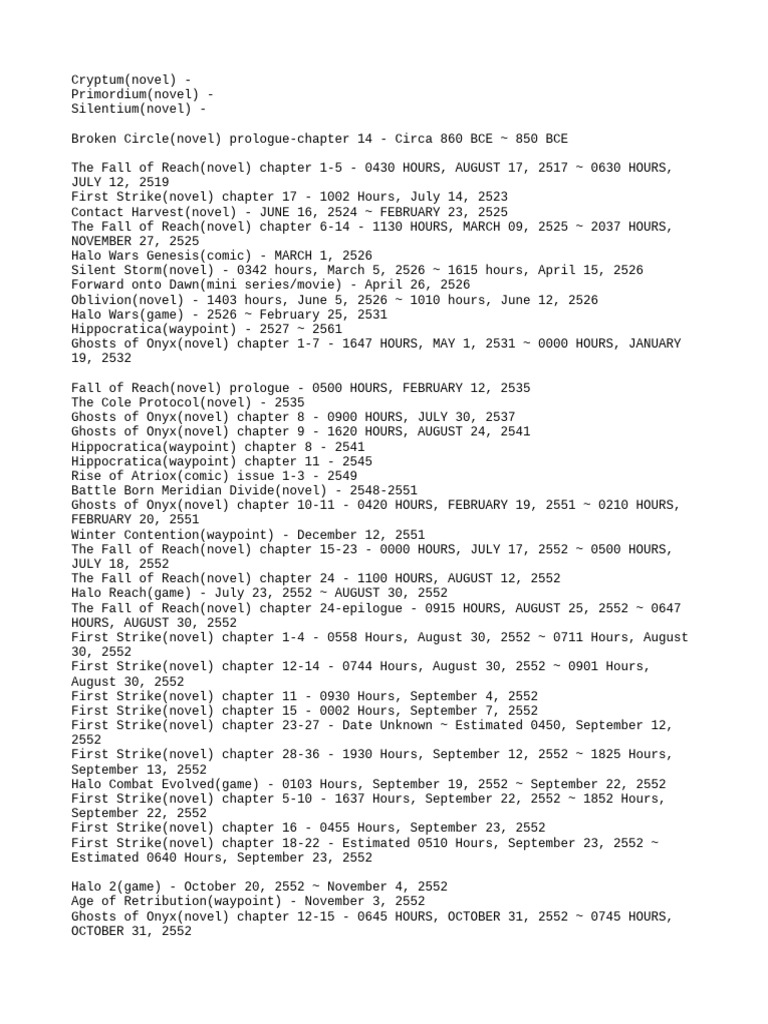 Cryptum(novel) -
Primordium(novel) -
Silentium(novel) -

Broken Circle(novel) prologue-chapter 14 - Circa 860 BCE ~ 850 BCE

The Fall of Reach(novel) chapter 1-5 - 0430 HOURS, AUGUST 17, 2517 ~ 0630 HOURS, JULY 12, 2519
First Strike(novel) chapter 17 - 1002 Hours, July 14, 2523
Contact Harvest(novel) - JUNE 16, 2524 ~ FEBRUARY 23, 2525
The Fall of Reach(novel) chapter 6-14 - 1130 HOURS, MARCH 09, 2525 ~ 2037 HOURS, NOVEMBER 27, 2525
Halo Wars Genesis(comic) - MARCH 1, 2526
Silent Storm(novel) - 0342 hours, March 5, 2526 ~ 1615 hours, April 15, 2526
Forward onto Dawn(mini series/movie) - April 26, 2526
Oblivion(novel) - 1403 hours, June 5, 2526 ~ 1010 hours, June 12, 2526
Halo Wars(game) - 2526 ~ February 25, 2531
Hippocratica(waypoint) - 2527 ~ 2561
Ghosts of Onyx(novel) chapter 1-7 - 1647 HOURS, MAY 1, 2531 ~ 0000 HOURS, JANUARY 19, 2532

Fall of Reach(novel) prologue - 0500 HOURS, FEBRUARY 12, 2535
The Cole Protocol(novel) - 2535
Ghosts of Onyx(novel) chapter 8 - 0900 HOURS, JULY 30, 2537
Ghosts of Onyx(novel) chapter 9 - 1620 HOURS, AUGUST 24, 2541
Hippocratica(waypoint) chapter 8 - 2541
Hippocratica(waypoint) chapter 11 - 2545
Rise of Atriox(comic) issue 1-3 - 2549
Battle Born Meridian Divide(novel) - 2548-2551
Ghosts of Onyx(novel) chapter 10-11 - 0420 HOURS, FEBRUARY 19, 2551 ~ 0210 HOURS, FEBRUARY 20, 2551
Winter Contention(waypoint) - December 12, 2551
The Fall of Reach(novel) chapter 15-23 - 0000 HOURS, JULY 17, 2552 ~ 0500 HOURS, JULY 18, 2552
The Fall of Reach(novel) chapter 24 - 1100 HOURS, AUGUST 12, 2552
Halo Reach(game) - July 23, 2552 ~ AUGUST 30, 2552
The Fall of Reach(novel) chapter 24-epilogue - 0915 HOURS, AUGUST 25, 2552 ~ 0647 HOURS, AUGUST 30, 2552
First Strike(novel) chapter 1-4 - 0558 Hours, August 30, 2552 ~ 0711 Hours, August 30, 2552
First Strike(novel) chapter 12-14 - 0744 Hours, August 30, 2552 ~ 0901 Hours, August 30, 2552
First Strike(novel) chapter 11 - 0930 Hours, September 4, 2552
First Strike(novel) chapter 15 - 0002 Hours, September 7, 2552
First Strike(novel) chapter 23-27 - Date Unknown ~ Estimated 0450, September 12, 2552
First Strike(novel) chapter 28-36 - 1930 Hours, September 12, 2552 ~ 1825 Hours, September 13, 2552
Halo Combat Evolved(game) - 0103 Hours, September 19, 2552 ~ September 22, 2552
First Strike(novel) chapter 5-10 - 1637 Hours, September 22, 2552 ~ 1852 Hours, September 22, 2552
First Strike(novel) chapter 16 - 0455 Hours, September 23, 2552
First Strike(novel) chapter 18-22 - Estimated 0510 Hours, September 23, 2552 ~ Estimated 0640 Hours, September 23, 2552

Halo 2(game) - October 20, 2552 ~ November 4, 2552
Age of Retribution(waypoint) - November 3, 2552
Ghosts of Onyx(novel) chapter 12-15 - 0645 HOURS, OCTOBER 31, 2552 ~ 0745 HOURS, OCTOBER 31, 2552